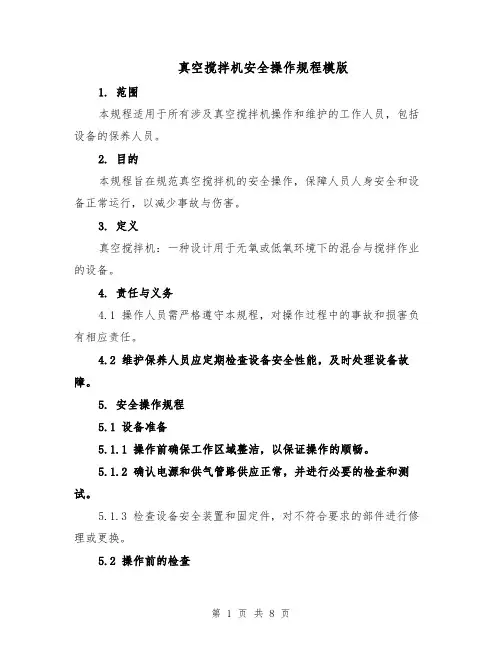 真空搅拌机安全操作规程模版

1. 范围

本规程适用于所有涉及真空搅拌机操作和维护的工作人员，包括设备的保养人员。

2. 目的

本规程旨在规范真空搅拌机的安全操作，保障人员人身安全和设备正常运行，以减少事故与伤害。

3. 定义

真空搅拌机：一种设计用于无氧或低氧环境下的混合与搅拌作业的设备。

4. 责任与义务

4.1 操作人员需严格遵守本规程，对操作过程中的事故和损害负有相应责任。

4.2 维护保养人员应定期检查设备安全性能，及时处理设备故障。

5. 安全操作规程

5.1 设备准备

5.1.1 操作前确保工作区域整洁，以保证操作的顺畅。

5.1.2 确认电源和供气管路供应正常，并进行必要的检查和测试。

5.1.3 检查设备安全装置和固定件，对不符合要求的部件进行修理或更换。

5.2 操作前的检查

第 1 页 共 8 页